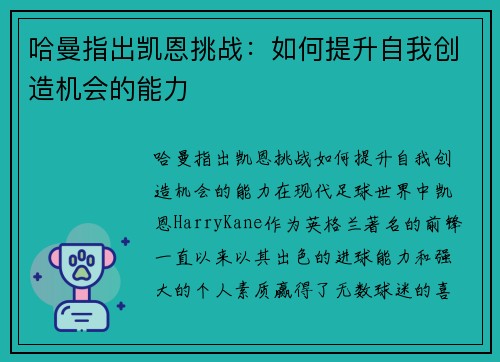 哈曼指出凯恩挑战：如何提升自我创造机会的能力

哈曼指出凯恩挑战如何提升自我创造机会的能力在现代足球世界中凯恩HarryKane作为英格兰著名的前锋一直以来以其出色的进球能力和强大的个人素质赢得了无数球迷的喜